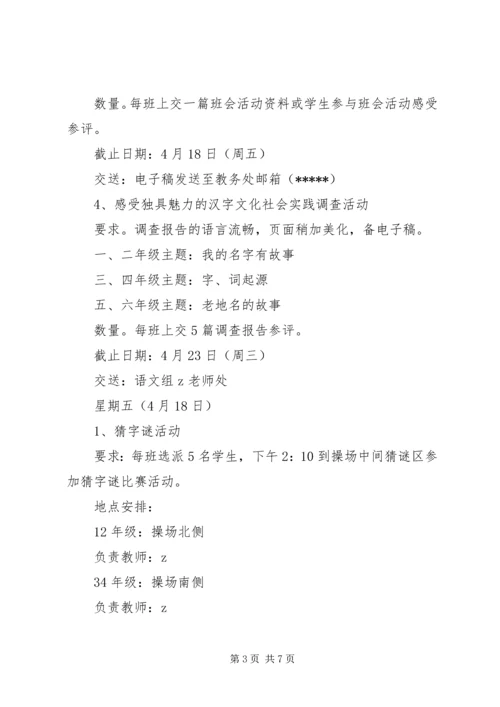 数量。每班上交一篇班会活动资料或学生参与班会活动感受参评。

截止日期：4月18日（周五）

交送：电子稿发送至教务处邮箱（*****）

4、感受独具魅力的汉字文化社会实践调查活动

要求。调查报告的语言流畅，页面稍加美化，备电子稿。

一、二年级主题：我的名字有故事

三、四年级主题：字、词起源

五、六年级主题：老地名的故事

数量。每班上交5篇调查报告参评。

截止日期：4月23日（周三）

交送：语文组z老师处

星期五（4月18日）

1、猜字谜活动

要求：每班选派5名学生，下午2：10到操场中间猜谜区参加猜字谜比赛活动。

地点安排：

12年级：操场北侧

负责教师：z

34年级：操场南侧

负责教师：z

第3页 共7页